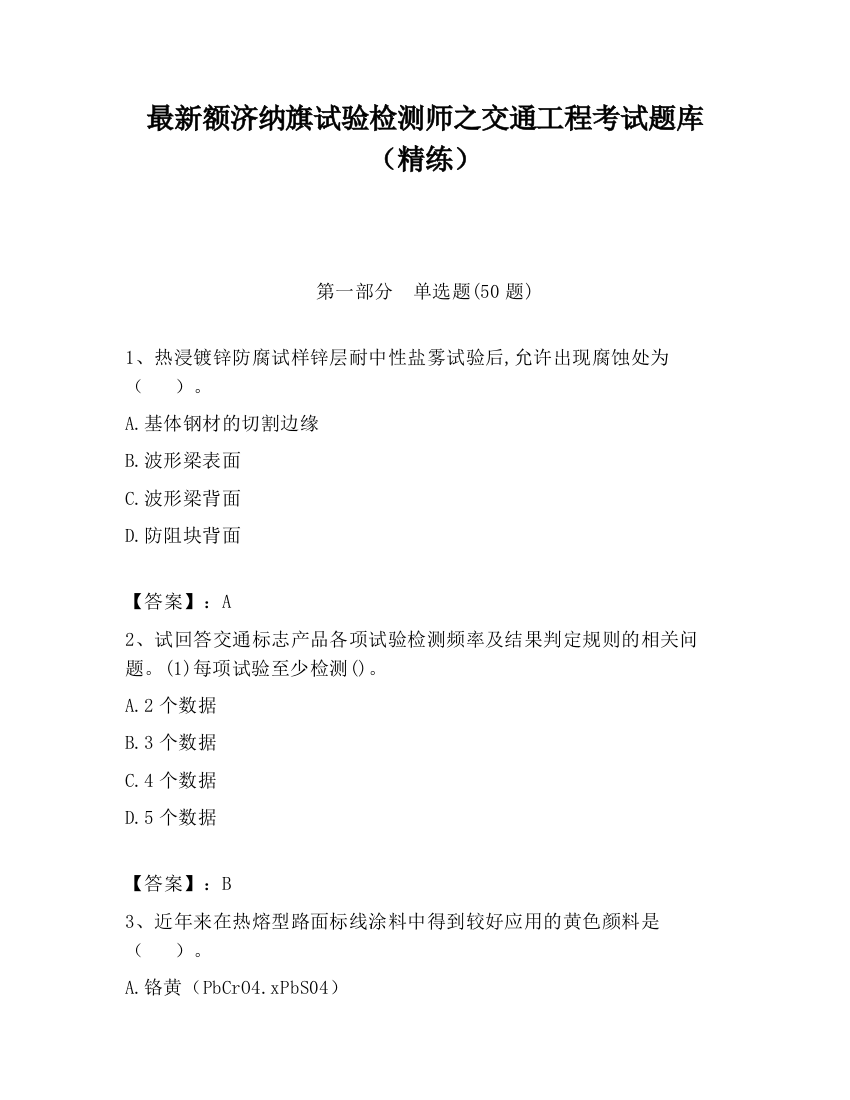 最新额济纳旗试验检测师之交通工程考试题库（精练）

第一部分　单选题(50 题)

1、热浸镀锌防腐试样锌层耐中性盐雾试验后,允许出现腐蚀处为（　　）。

A.基体钢材的切割边缘

B.波形梁表面

C.波形梁背面

D.防阻块背面

【答案】：A

2、试回答交通标志产品各项试验检测频率及结果判定规则的相关问题。(1)每项试验至少检测()。

A.2 个数据

B.3 个数据

C.4 个数据

D.5 个数据

【答案】：B

3、近年来在热熔型路面标线涂料中得到较好应用的黄色颜料是（　　）。

A.铬黄（PbCrO4.xPbSO4）